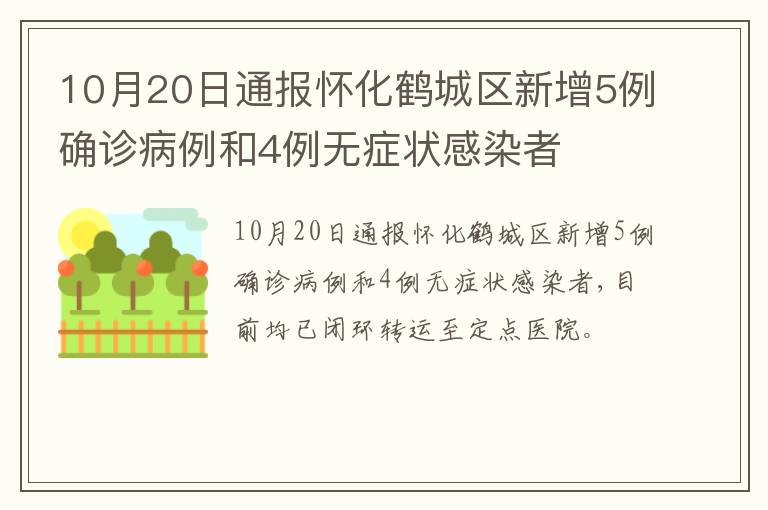 10月20日通报怀化鹤城区新增5例确诊病例和4例无症状感染者

10月20日通报怀化鹤城区新增5例确诊病例和4例无症状感染者，目前均已闭环转运至定点医院。